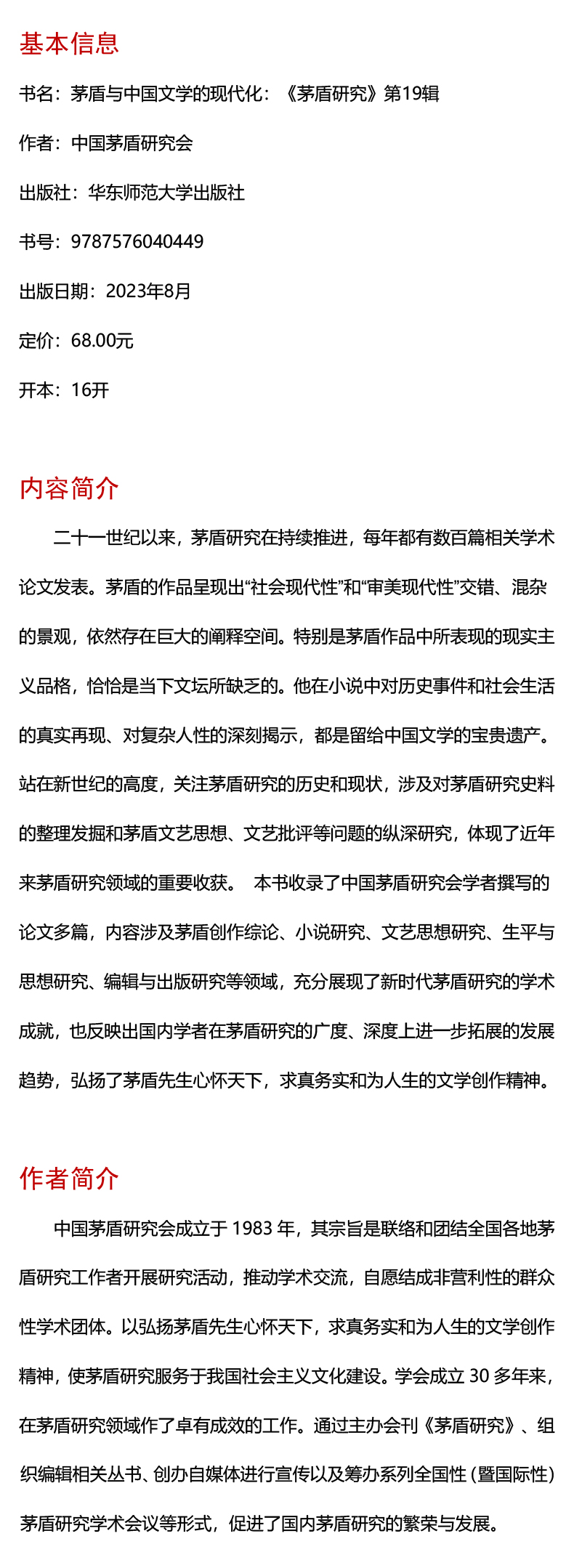 基本信息

书名：茅盾与中国文学的现代化：《茅盾研究》第19辑

作者：中国茅盾研究会

出版社：华东师范大学出版社

书号：9787576040449

出版日期：2023年8月

定价：68.00元

开本：16开

内容简介

二十一世纪以来，茅盾研究在持续推进，每年都有数百篇相关学术论文发表。茅盾的作品呈现出“社会现代性”和“审美现代性”交错、混杂的景观，依然存在巨大的阐释空间。特别是茅盾作品中所表现的现实主义品格，恰恰是当下文坛所缺乏的。他在小说中对历史事件和社会生活的真实再现、对复杂人性的深刻揭示，都是留给中国文学的宝贵遗产。站在新世纪的高度，关注茅盾研究的历史和现状，涉及对茅盾研究史料的整理发掘和茅盾文艺思想、文艺批评等问题的纵深研究，体现了近年来茅盾研究领域的重要收获。 本书收录了中国茅盾研究会学者撰写的论文多篇，内容涉及茅盾创作综论、小说研究、文艺思想研究、生平与思想研究、编辑与出版研究等领域，充分展现了新时代茅盾研究的学术成就，也反映出国内学者在茅盾研究的广度、深度上进一步拓展的发展趋势，弘扬了茅盾先生心怀天下，求真务实和为人生的文学创作精神。

作者简介

中国茅盾研究会成立于 1983 年，其宗旨是联络和团结全国各地茅盾研究工作者开展研究活动，推动学术交流，自愿结成非营利性的群众性学术团体。以弘扬茅盾先生心怀天下，求真务实和为人生的文学创作精神，使茅盾研究服务于我国社会主义文化建设。学会成立 30 多年来，在茅盾研究领域作了卓有成效的工作。通过主办会刊《茅盾研究》、组织编辑相关丛书、创办自媒体进行宣传以及筹办系列全国性（暨国际性）茅盾研究学术会议等形式，促进了国内茅盾研究的繁荣与发展。